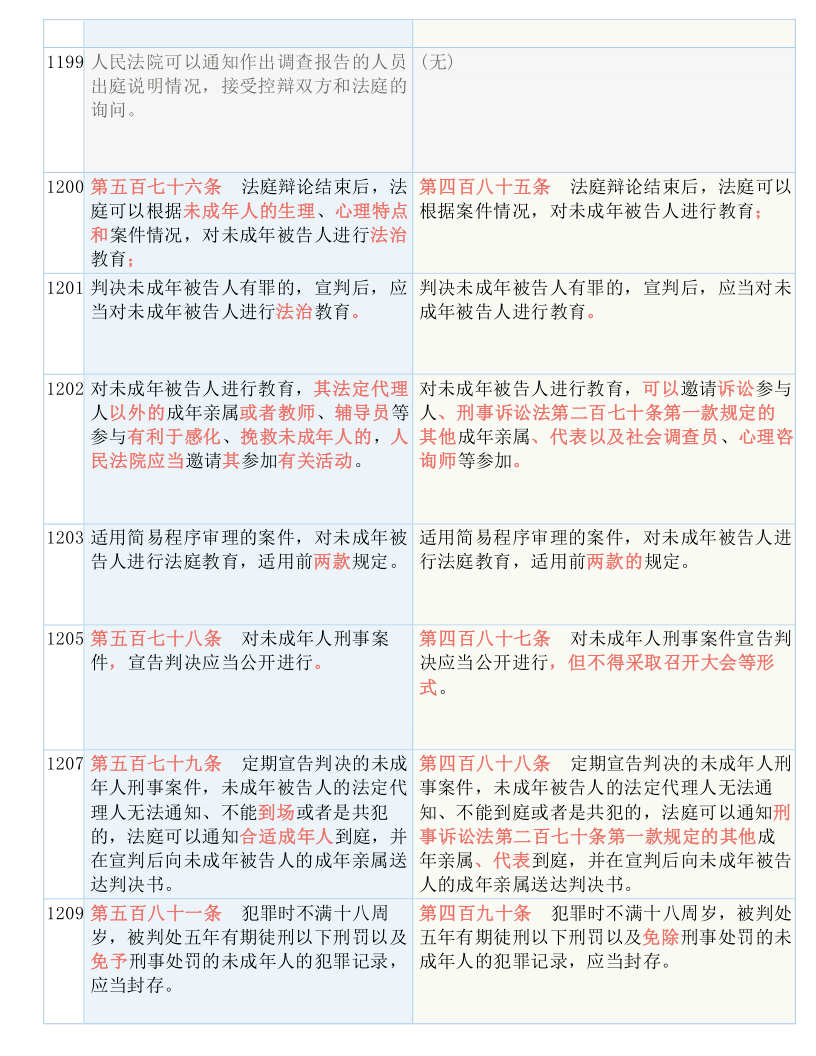 | | | |
|---|---|---|
| 1199 | 人民法院可以通知作出调查报告的人员出庭说明情况，接受控辩双方和法庭的询问。 | （无） |
| 1200 | 第五百七十六条　法庭辩论结束后，法庭可以根据未成年人的生理、心理特点和案件情况，对未成年被告人进行法治教育； | 第四百八十五条　法庭辩论结束后，法庭可以根据案件情况，对未成年被告人进行教育； |
| 1201 | 判决未成年被告人有罪的，宣判后，应当对未成年被告人进行法治教育。 | 判决未成年被告人有罪的，宣判后，应当对未成年被告人进行教育。 |
| 1202 | 对未成年被告人进行教育，其法定代理人以外的成年亲属或者教师、辅导员等参与有利于感化、挽救未成年人的，人民法院应当邀请其参加有关活动。 | 对未成年被告人进行教育，可以邀请诉讼参与人、刑事诉讼法第二百七十条第一款规定的其他成年亲属、代表以及社会调查员、心理咨询师等参加。 |
| 1203 | 适用简易程序审理的案件，对未成年被告人进行法庭教育，适用前两款规定。 | 适用简易程序审理的案件，对未成年被告人进行法庭教育，适用前两款的规定。 |
| 1205 | 第五百七十八条　对未成年人刑事案件，宣告判决应当公开进行。 | 第四百八十七条　对未成年人刑事案件宣告判决应当公开进行，但不得采取召开大会等形式。 |
| 1207 | 第五百七十九条　定期宣告判决的未成年人刑事案件，未成年被告人的法定代理人无法通知、不能到场或者是共犯的，法庭可以通知合适成年人到庭，并在宣判后向未成年被告人的成年亲属送达判决书。 | 第四百八十八条　定期宣告判决的未成年人刑事案件，未成年被告人的法定代理人无法通知、不能到庭或者是共犯的，法庭可以通知刑事诉讼法第二百七十条第一款规定的其他成年亲属、代表到庭，并在宣判后向未成年被告人的成年亲属送达判决书。 |
| 1209 | 第五百八十一条　犯罪时不满十八周岁，被判处五年有期徒刑以下刑罚以及免予刑事处罚的未成年人的犯罪记录，应当封存。 | 第四百九十条　犯罪时不满十八周岁，被判处五年有期徒刑以下刑罚以及免除刑事处罚的未成年人的犯罪记录，应当封存。 |